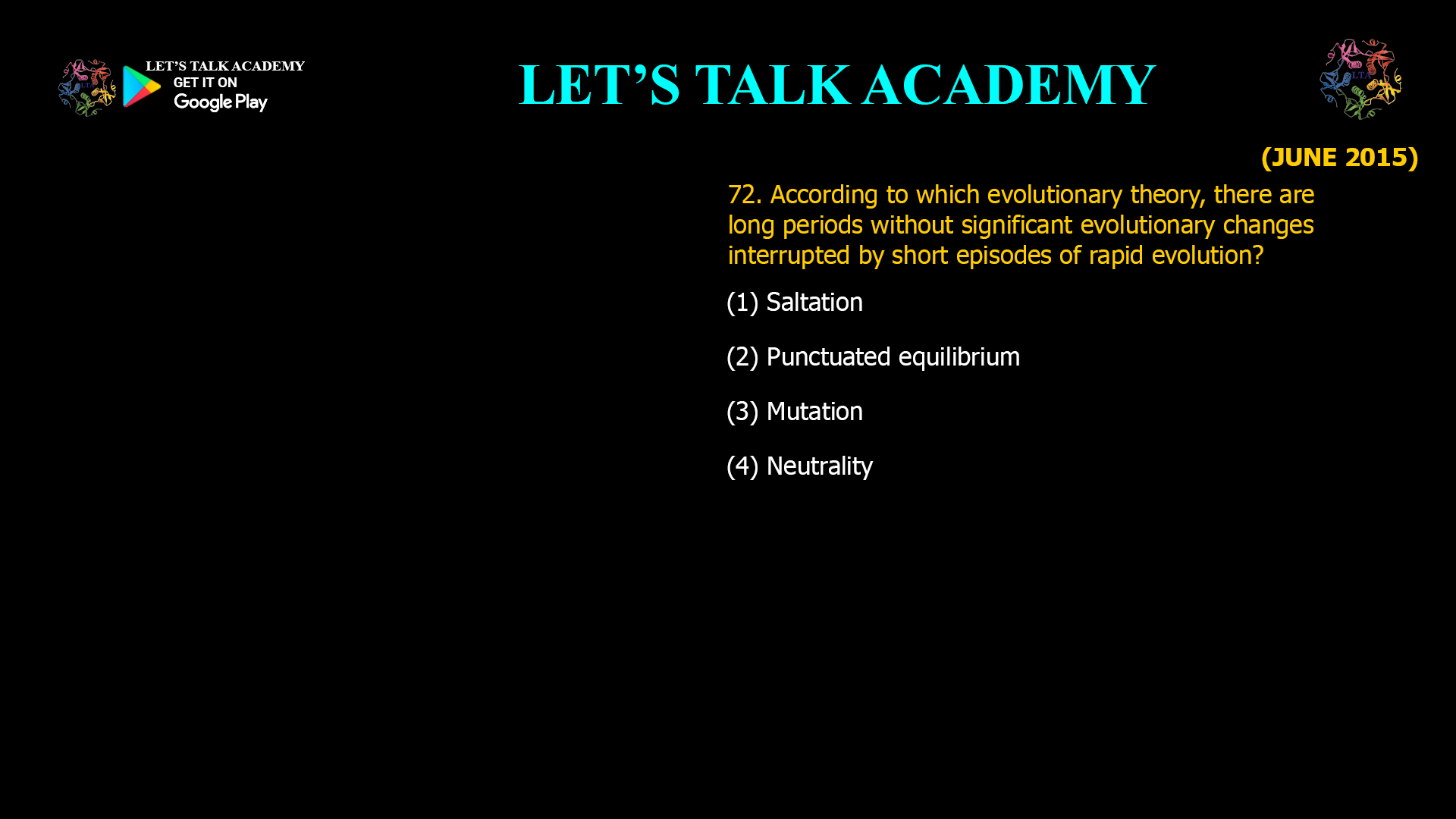 LET'S TALK ACADEMY
GET IT ON
Google Play

LET'S TALK ACADEMY

(JUNE 2015)

72. According to which evolutionary theory, there are long periods without significant evolutionary changes interrupted by short episodes of rapid evolution?

(1) Saltation

(2) Punctuated equilibrium

(3) Mutation

(4) Neutrality